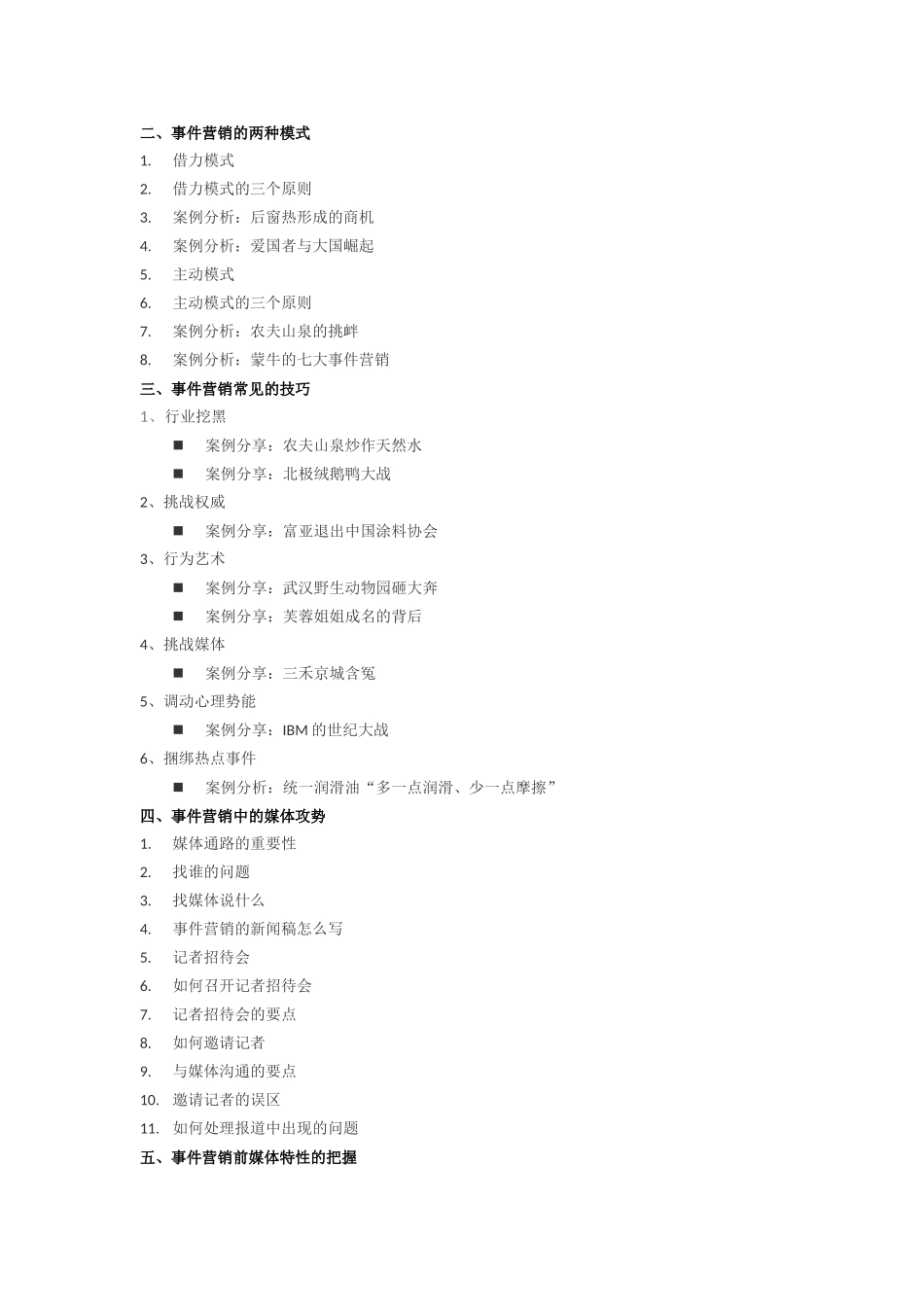 二、事件营销的两种模式

1. 借力模式
2. 借力模式的三个原则
3. 案例分析：后窗热形成的商机
4. 案例分析：爱国者与大国崛起
5. 主动模式
6. 主动模式的三个原则
7. 案例分析：农夫山泉的挑衅
8. 案例分析：蒙牛的七大事件营销

三、事件营销常见的技巧

1、行业挖黑
■ 案例分享：农夫山泉炒作天然水
■ 案例分享：北极绒鹅鸭大战

2、挑战权威
■ 案例分享：富亚退出中国涂料协会

3、行为艺术
■ 案例分享：武汉野生动物园砸大奔
■ 案例分享：芙蓉姐姐成名的背后

4、挑战媒体
■ 案例分享：三禾京城含冤

5、调动心理势能
■ 案例分享：IBM 的世纪大战

6、捆绑热点事件
■ 案例分析：统一润滑油“多一点润滑、少一点摩擦”

四、事件营销中的媒体攻势

1. 媒体通路的重要性
2. 找谁的问题
3. 找媒体说什么
4. 事件营销的新闻稿怎么写
5. 记者招待会
6. 如何召开记者招待会
7. 记者招待会的要点
8. 如何邀请记者
9. 与媒体沟通的要点
10. 邀请记者的误区
11. 如何处理报道中出现的问题

五、事件营销前媒体特性的把握